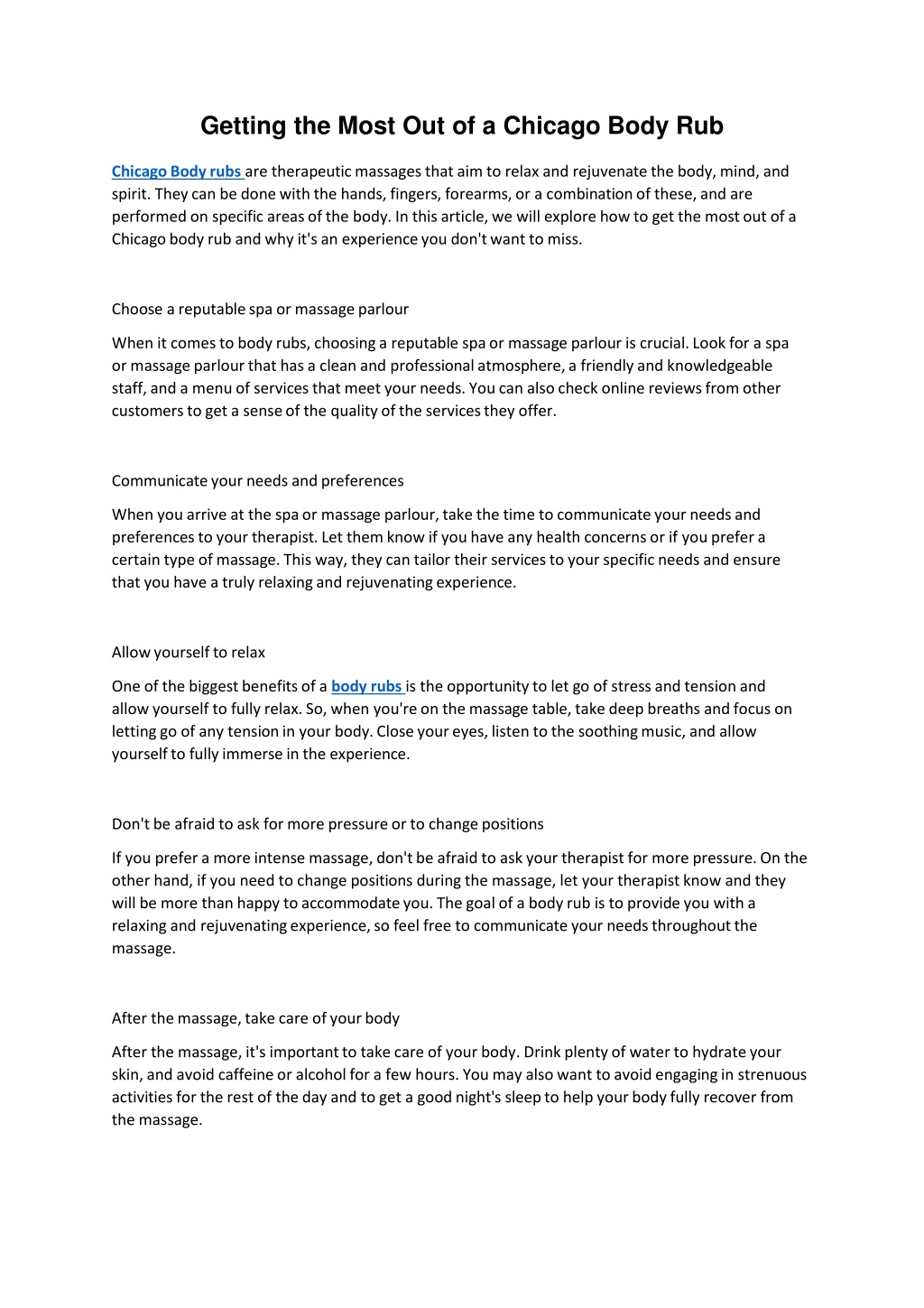 Getting the Most Out of a Chicago Body Rub

Chicago Body rubs are therapeutic massages that aim to relax and rejuvenate the body, mind, and spirit. They can be done with the hands, fingers, forearms, or a combination of these, and are performed on specific areas of the body. In this article, we will explore how to get the most out of a Chicago body rub and why it's an experience you don't want to miss.

Choose a reputable spa or massage parlour

When it comes to body rubs, choosing a reputable spa or massage parlour is crucial. Look for a spa or massage parlour that has a clean and professional atmosphere, a friendly and knowledgeable staff, and a menu of services that meet your needs. You can also check online reviews from other customers to get a sense of the quality of the services they offer.

Communicate your needs and preferences

When you arrive at the spa or massage parlour, take the time to communicate your needs and preferences to your therapist. Let them know if you have any health concerns or if you prefer a certain type of massage. This way, they can tailor their services to your specific needs and ensure that you have a truly relaxing and rejuvenating experience.

Allow yourself to relax

One of the biggest benefits of a body rubs is the opportunity to let go of stress and tension and allow yourself to fully relax. So, when you're on the massage table, take deep breaths and focus on letting go of any tension in your body. Close your eyes, listen to the soothing music, and allow yourself to fully immerse in the experience.

Don't be afraid to ask for more pressure or to change positions

If you prefer a more intense massage, don't be afraid to ask your therapist for more pressure. On the other hand, if you need to change positions during the massage, let your therapist know and they will be more than happy to accommodate you. The goal of a body rub is to provide you with a relaxing and rejuvenating experience, so feel free to communicate your needs throughout the massage.

After the massage, take care of your body

After the massage, it's important to take care of your body. Drink plenty of water to hydrate your skin, and avoid caffeine or alcohol for a few hours. You may also want to avoid engaging in strenuous activities for the rest of the day and to get a good night's sleep to help your body fully recover from the massage.